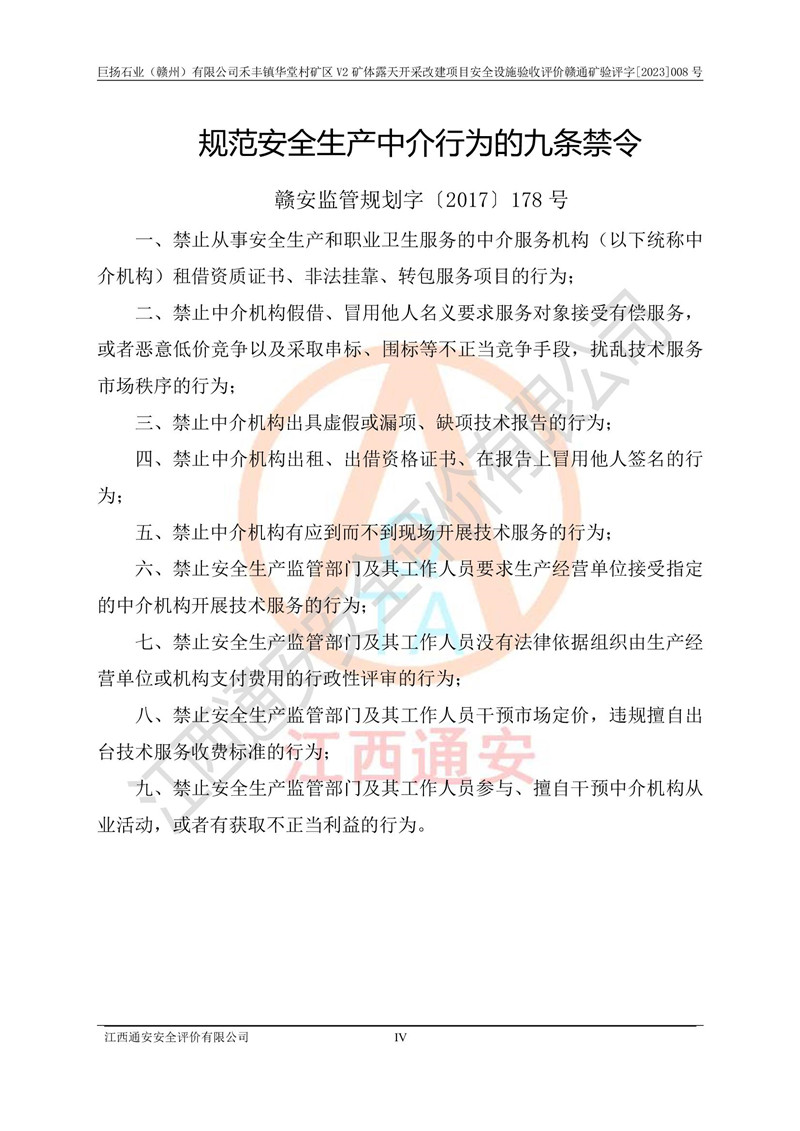 巨扬石业（赣州）有限公司禾丰镇华堂村矿区 V2 矿体露天开采改建项目安全设施验收评价赣通矿验评字[2023]008 号

规范安全生产中介行为的九条禁令

赣安监管规划字〔2017〕178 号

一、禁止从事安全生产和职业卫生服务的中介服务机构（以下统称中介机构）租借资质证书、非法挂靠、转包服务项目的行为；

二、禁止中介机构假借、冒用他人名义要求服务对象接受有偿服务，或者恶意低价竞争以及采取串标、围标等不正当竞争手段，扰乱技术服务市场秩序的行为；

三、禁止中介机构出具虚假或漏项、缺项技术报告的行为；

四、禁止中介机构出租、出借资格证书、在报告上冒用他人签名的行为；

五、禁止中介机构有应到而不到现场开展技术服务的行为；

六、禁止安全生产监管部门及其工作人员要求生产经营单位接受指定的中介机构开展技术服务的行为；

七、禁止安全生产监管部门及其工作人员没有法律依据组织由生产经营单位或机构支付费用的行政性评审的行为；

八、禁止安全生产监管部门及其工作人员干预市场定价，违规擅自出台技术服务收费标准的行为；

九、禁止安全生产监管部门及其工作人员参与、擅自干预中介机构从业活动，或者有获取不正当利益的行为。

江西通安安全评价有限公司

江西通安

江西通安安全评价有限公司　　IV